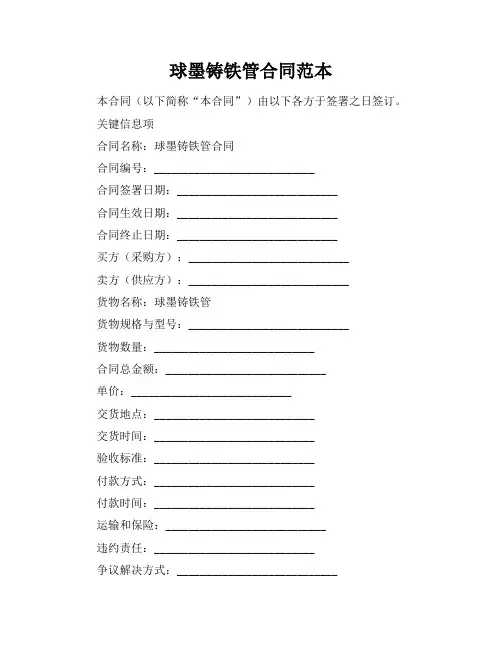 球墨铸铁管合同范本

本合同（以下简称“本合同”）由以下各方于签署之日签订。

关键信息项

合同名称：球墨铸铁管合同

合同编号：____________________________

合同签署日期：____________________________

合同生效日期：____________________________

合同终止日期：____________________________

买方（采购方）：____________________________

卖方（供应方）：____________________________

货物名称：球墨铸铁管

货物规格与型号：____________________________

货物数量：____________________________

合同总金额：____________________________

单价：____________________________

交货地点：____________________________

交货时间：____________________________

验收标准：____________________________

付款方式：____________________________

付款时间：____________________________

运输和保险：____________________________

违约责任：____________________________

争议解决方式：____________________________